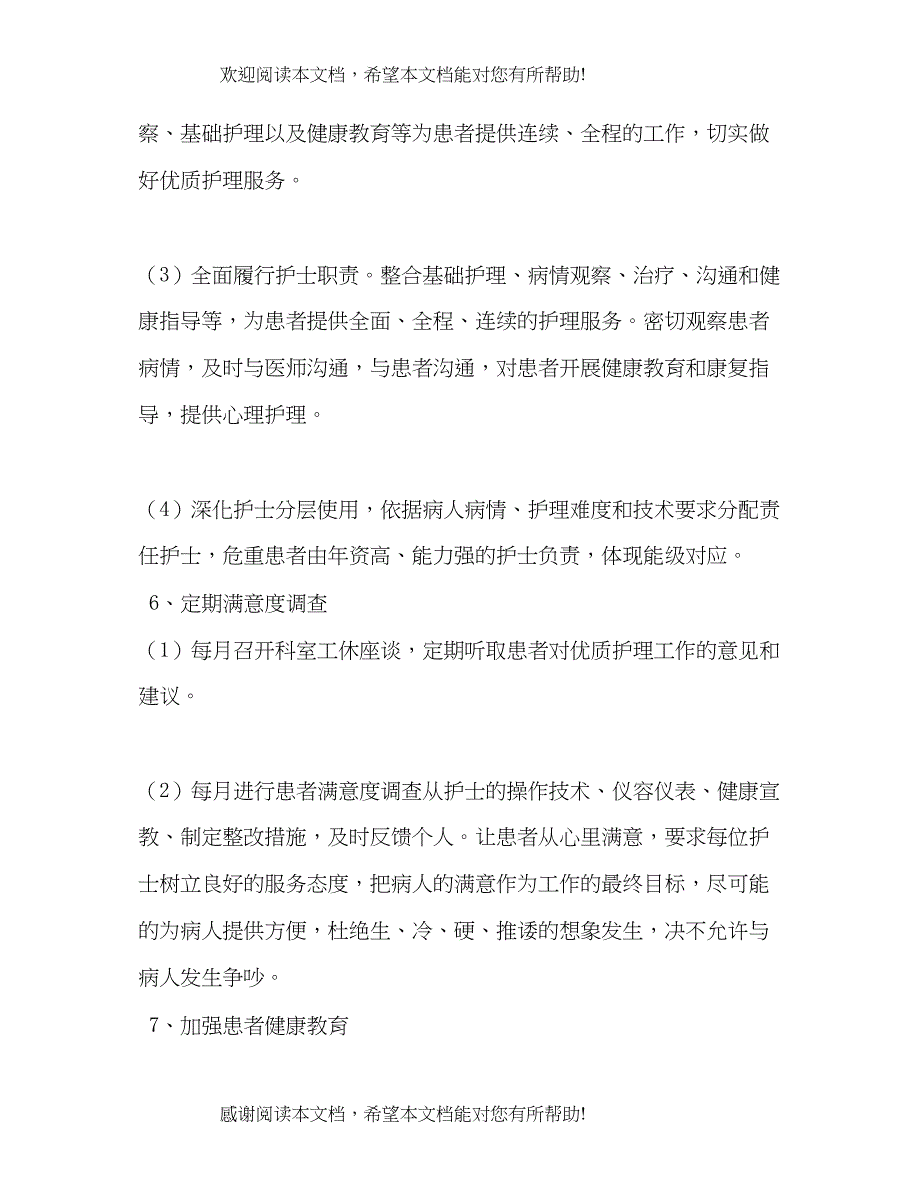 欢迎阅读本文档，希望本文档能对您有所帮助!

察、基础护理以及健康教育等为患者提供连续、全程的工作，切实做好优质护理服务。

（3）全面履行护士职责。整合基础护理、病情观察、治疗、沟通和健康指导等，为患者提供全面、全程、连续的护理服务。密切观察患者病情，及时与医师沟通，与患者沟通，对患者开展健康教育和康复指导，提供心理护理。

（4）深化护士分层使用，依据病人病情、护理难度和技术要求分配责任护士，危重患者由年资高、能力强的护士负责，体现能级对应。

6、定期满意度调查

（1）每月召开科室工休座谈，定期听取患者对优质护理工作的意见和建议。

（2）每月进行患者满意度调查从护士的操作技术、仪容仪表、健康宣教、制定整改措施，及时反馈个人。让患者从心里满意，要求每位护士树立良好的服务态度，把病人的满意作为工作的最终目标，尽可能的为病人提供方便，杜绝生、冷、硬、推诿的想象发生，决不允许与病人发生争吵。

7、加强患者健康教育

感谢阅读本文档，希望本文档能对您有所帮助!